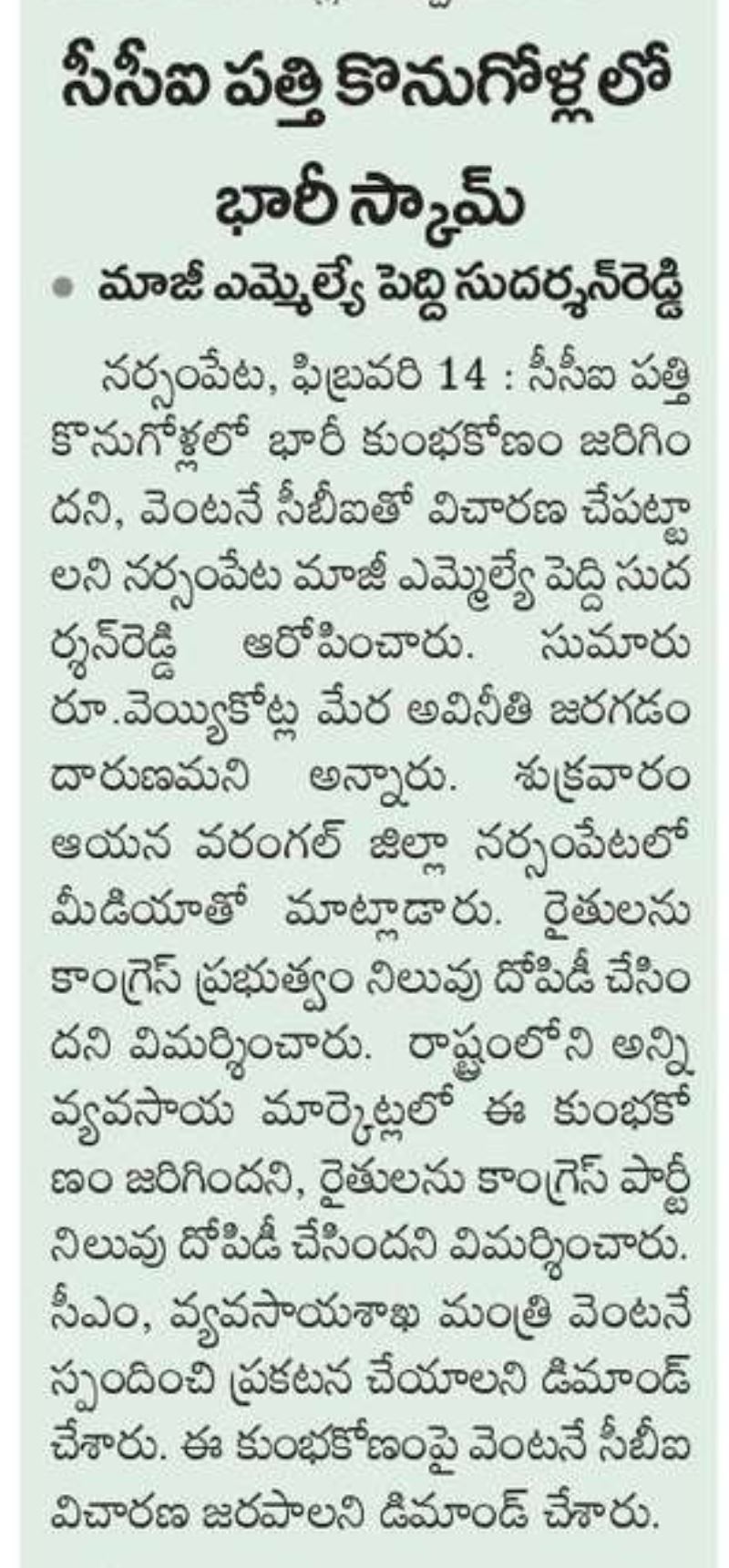 సీసీఐ పత్తి కొనుగోళ్లలో భారీ స్కామ్

• మాజీ ఎమ్మెల్యే పెద్ది సుదర్శన్‌రెడ్డి

నర్సంపేట, ఫిబ్రవరి 14 : సీసీఐ పత్తి కొనుగోళ్లలో భారీ కుంభకోణం జరిగిందని, వెంటనే సీబీఐతో విచారణ చేపట్టాలని నర్సంపేట మాజీ ఎమ్మెల్యే పెద్ది సుదర్శన్‌రెడ్డి ఆరోపించారు. సుమారు రూ.వెయ్యికోట్ల మేర అవినీతి జరగడం దారుణమని అన్నారు. శుక్రవారం ఆయన వరంగల్ జిల్లా నర్సంపేటలో మీడియాతో మాట్లాడారు. రైతులను కాంగ్రెస్ ప్రభుత్వం నిలువు దోపిడీ చేసిందని విమర్శించారు. రాష్ట్రంలోని అన్ని వ్యవసాయ మార్కెట్లలో ఈ కుంభకోణం జరిగిందని, రైతులను కాంగ్రెస్ పార్టీ నిలువు దోపిడీ చేసిందని విమర్శించారు. సీఎం, వ్యవసాయశాఖ మంత్రి వెంటనే స్పందించి ప్రకటన చేయాలని డిమాండ్ చేశారు. ఈ కుంభకోణంపై వెంటనే సీబీఐ విచారణ జరపాలని డిమాండ్ చేశారు.